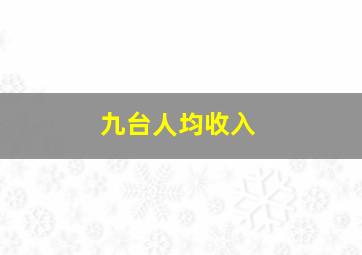 九台人均收入